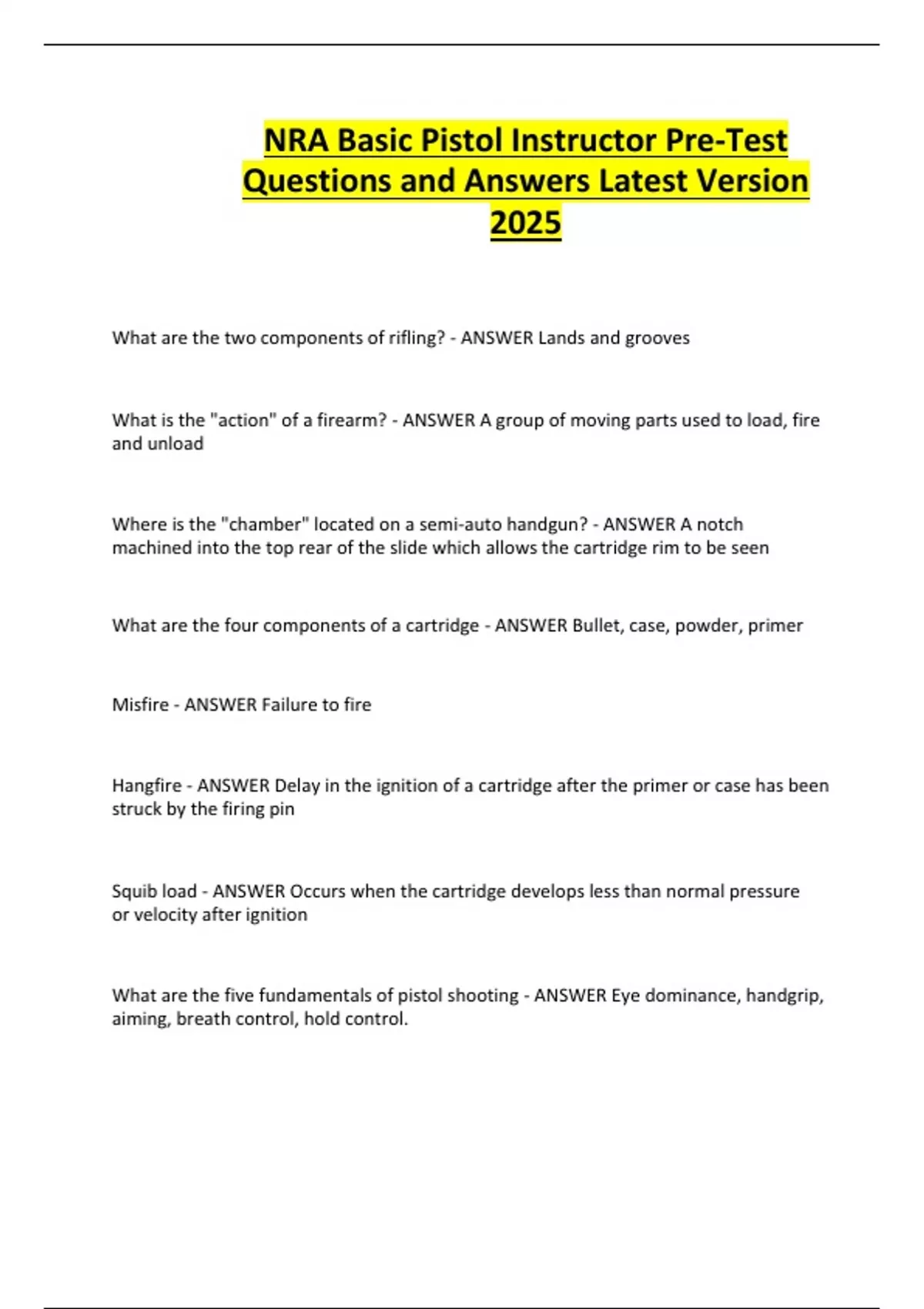 NRA Basic Pistol Instructor Pre-Test Questions and Answers Latest Version 2025

What are the two components of rifling? - ANSWER Lands and grooves

What is the "action" of a firearm? - ANSWER A group of moving parts used to load, fire and unload

Where is the "chamber" located on a semi-auto handgun? - ANSWER A notch machined into the top rear of the slide which allows the cartridge rim to be seen

What are the four components of a cartridge - ANSWER Bullet, case, powder, primer

Misfire - ANSWER Failure to fire

Hangfire - ANSWER Delay in the ignition of a cartridge after the primer or case has been struck by the firing pin

Squib load - ANSWER Occurs when the cartridge develops less than normal pressure or velocity after ignition

What are the five fundamentals of pistol shooting - ANSWER Eye dominance, handgrip, aiming, breath control, hold control.